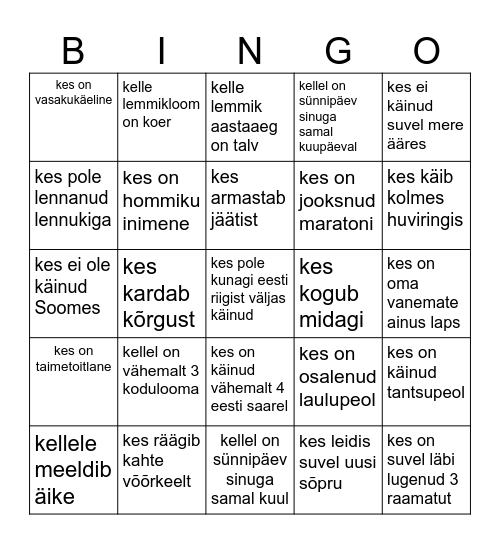 | B | I | N | G | O |
|---|---|---|---|---|
| kes on vasakukäeline | kelle lemmikloom on koer | kelle lemmik aastaaeg on talv | kellel on sünnipäev sinuga samal kuupäeval | kes ei käinud suvel mere ääres |
| kes pole lennanud lennukiga | kes on hommiku inimene | kes armastab jäätist | kes on jooksnud maratoni | kes käib kolmes huviringis |
| kes ei ole käinud Soomes | kes kardab kõrgust | kes pole kunagi eesti riigist väljas käinud | kes kogub midagi | kes on oma vanemate ainus laps |
| kes on taimetoitlane | kellel on vähemalt 3 kodulooma | kes on käinud vähemalt 4 eesti saarel | kes on osalenud laulupeol | kes on käinud tantsupeol |
| kellele meeldib äike | kes räägib kahte võõrkeelt | kellel on sünnipäev sinuga samal kuul | kes leidis suvel uusi sõpru | kes on suvel läbi lugenud 3 raamatut |